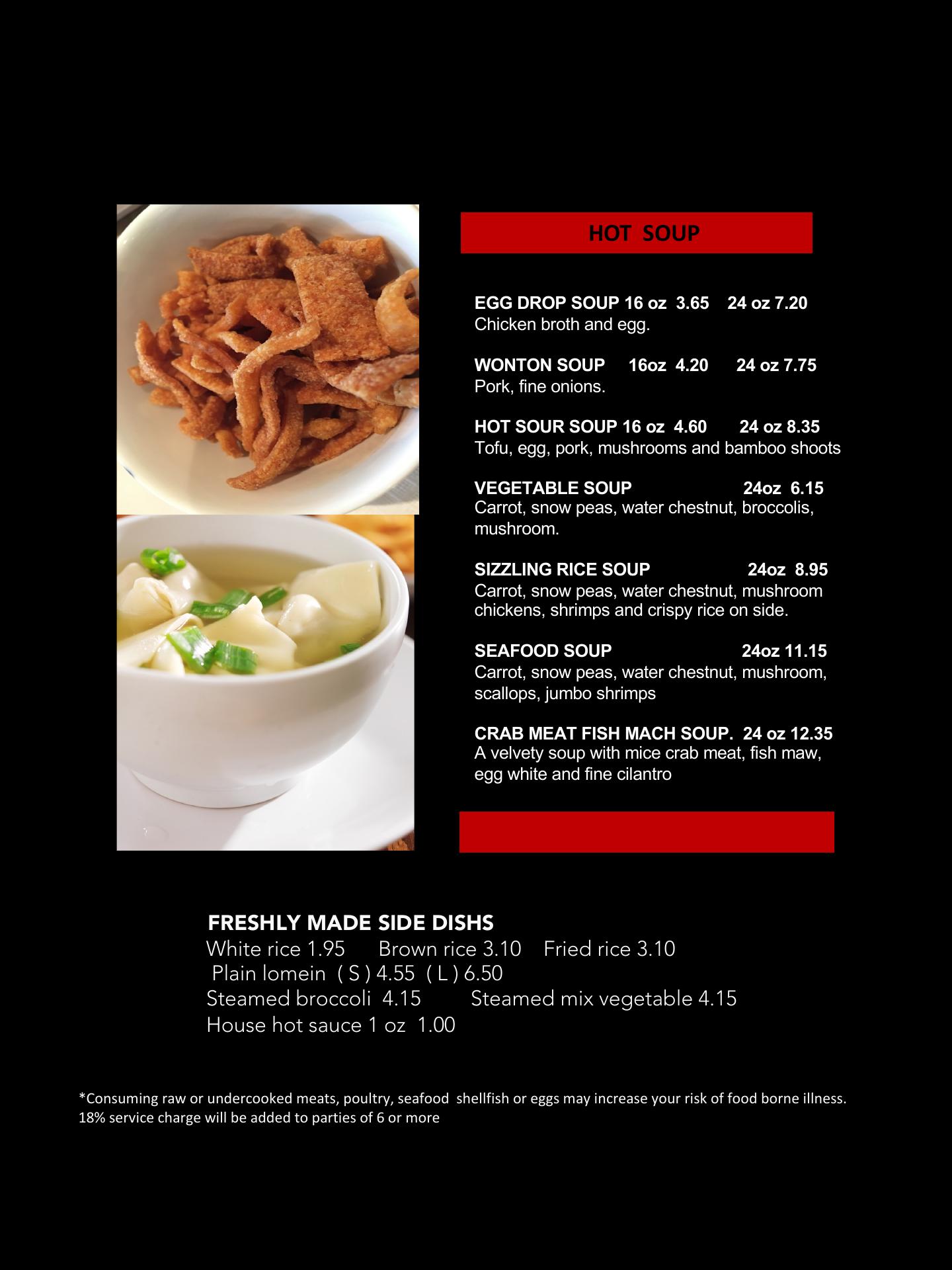 HOT SOUP

EGG DROP SOUP 16 oz 3.65 24 oz 7.20
Chicken broth and egg.

WONTON SOUP 16oz 4.20 24 oz 7.75
Pork, fine onions.

HOT SOUR SOUP 16 oz 4.60 24 oz 8.35
Tofu, egg, pork, mushrooms and bamboo shoots

VEGETABLE SOUP 24oz 6.15
Carrot, snow peas, water chestnut, broccolis, mushroom.

SIZZLING RICE SOUP 24oz 8.95
Carrot, snow peas, water chestnut, mushroom chickens, shrimps and crispy rice on side.

SEAFOOD SOUP 24oz 11.15
Carrot, snow peas, water chestnut, mushroom, scallops, jumbo shrimps

CRAB MEAT FISH MACH SOUP. 24 oz 12.35
A velvety soup with mice crab meat, fish maw, egg white and fine cilantro

FRESHLY MADE SIDE DISHS
White rice 1.95 Brown rice 3.10 Fried rice 3.10
Plain lomein ( S ) 4.55 ( L ) 6.50
Steamed broccoli 4.15 Steamed mix vegetable 4.15
House hot sauce 1 oz 1.00

*Consuming raw or undercooked meats, poultry, seafood shellfish or eggs may increase your risk of food borne illness.
18% service charge will be added to parties of 6 or more